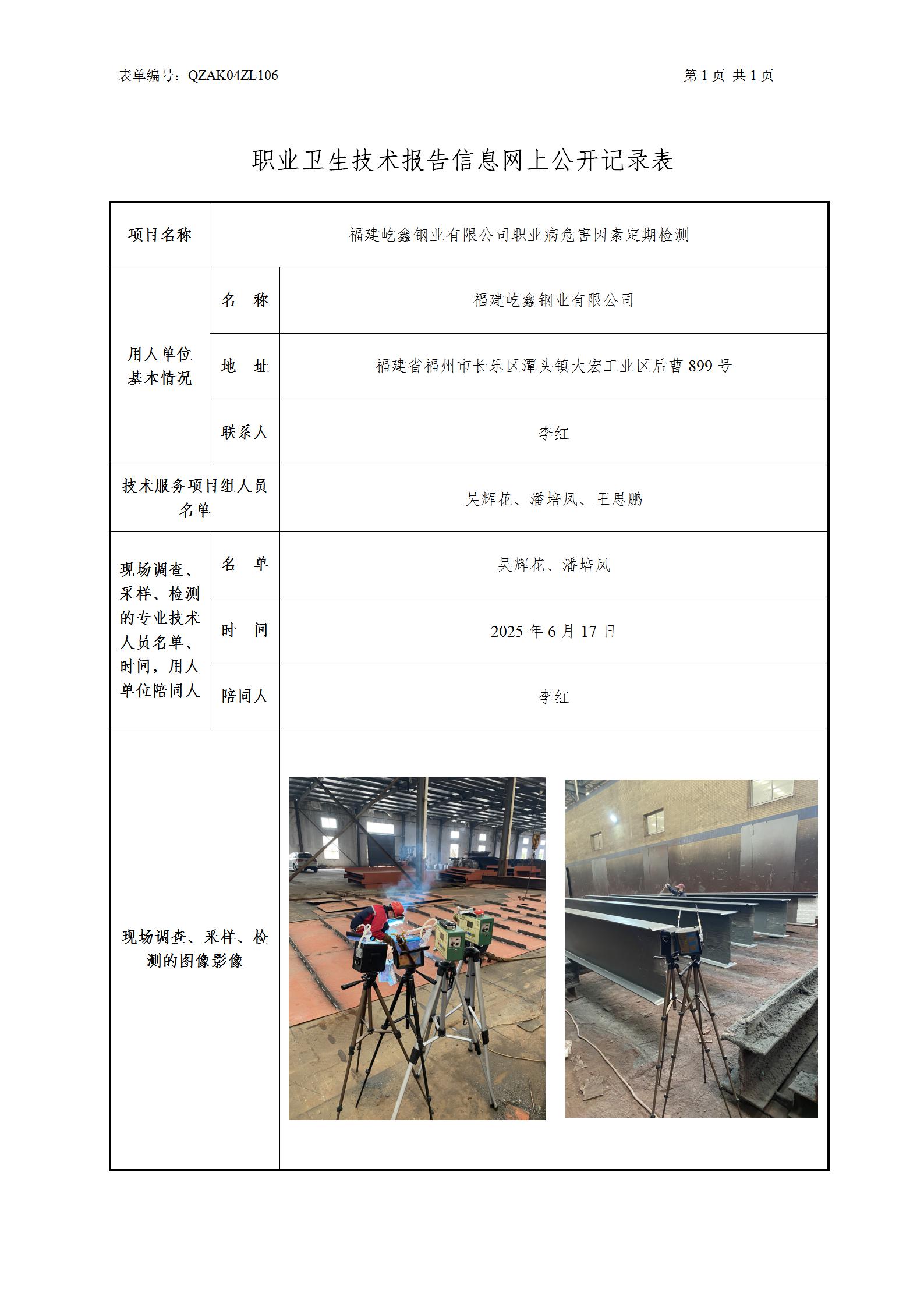 表单编号：QZAK04ZL106

第 1 页 共 1 页

职业卫生技术报告信息网上公开记录表

| 项目名称 | 福建屹鑫钢业有限公司职业病危害因素定期检测 | |
|---|---|---|
| 用人单位基本情况 | 名　称 | 福建屹鑫钢业有限公司 |
| | 地　址 | 福建省福州市长乐区潭头镇大宏工业区后曹 899 号 |
| | 联系人 | 李红 |
| 技术服务项目组人员名单 | | 吴辉花、潘培凤、王思鹏 |
| 现场调查、采样、检测的专业技术人员名单、时间，用人单位陪同人 | 名　单 | 吴辉花、潘培凤 |
| | 时　间 | 2025 年 6 月 17 日 |
| | 陪同人 | 李红 |
| 现场调查、采样、检测的图像影像 | | |